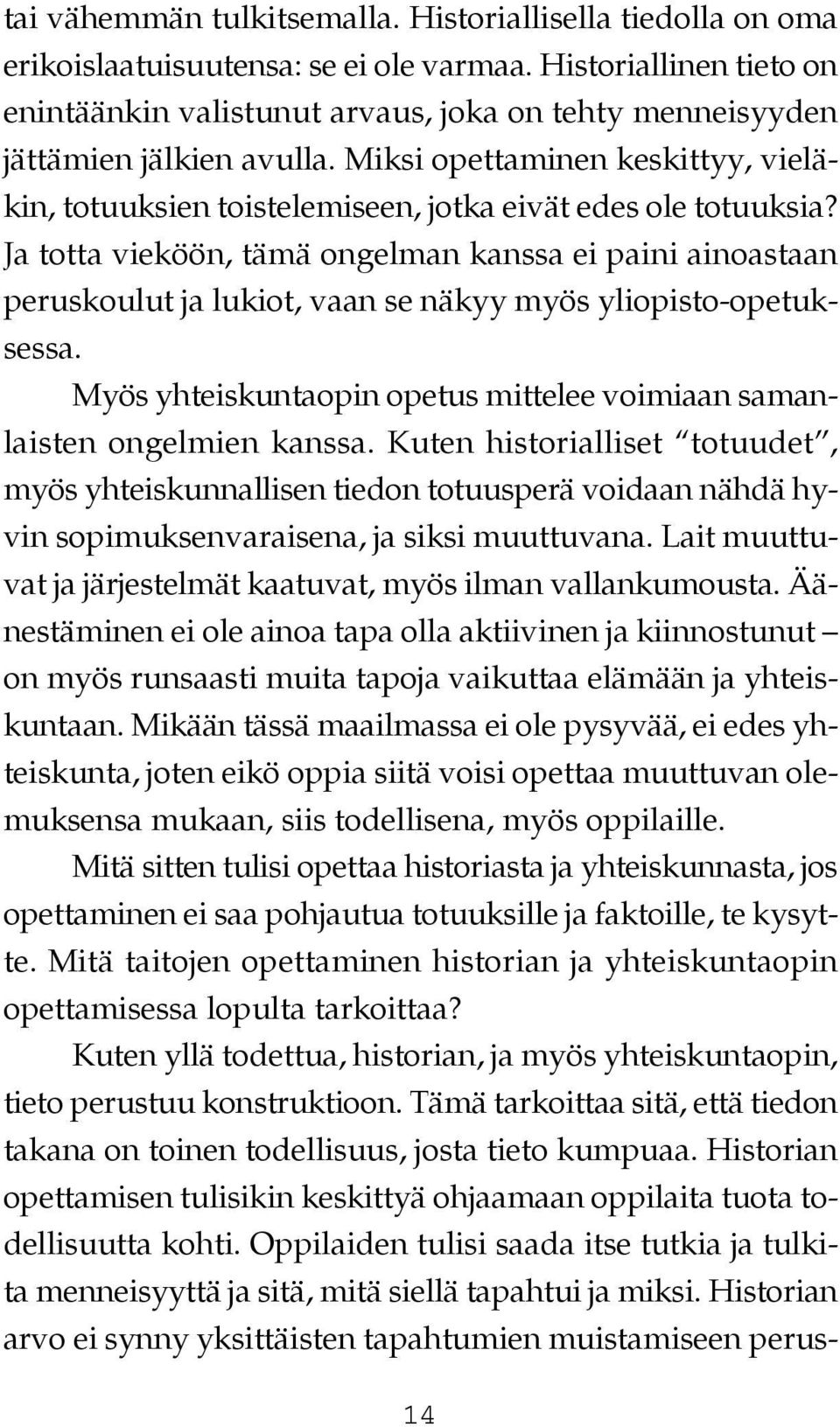 tai vähemmän tulkitsemalla. Historiallisella tiedolla on oma erikoislaatuisuutensa: se ei ole varmaa. Historiallinen tieto on enintäänkin valistunut arvaus, joka on tehty menneisyyden jättämien jälkien avulla. Miksi opettaminen keskittyy, vieläkin, totuuksien toistelemiseen, jotka eivät edes ole totuuksia? Ja totta vieköön, tämä ongelman kanssa ei paini ainoastaan peruskoulut ja lukiot, vaan se näkyy myös yliopisto-opetuksessa.

Myös yhteiskuntaopin opetus mittelee voimiaan samanlaisten ongelmien kanssa. Kuten historialliset "totuudet", myös yhteiskunnallisen tiedon totuusperä voidaan nähdä hyvin sopimuksenvaraisena, ja siksi muuttuvana. Lait muuttuvat ja järjestelmät kaatuvat, myös ilman vallankumousta. Äänestäminen ei ole ainoa tapa olla aktiivinen ja kiinnostunut – on myös runsaasti muita tapoja vaikuttaa elämään ja yhteiskuntaan. Mikään tässä maailmassa ei ole pysyvää, ei edes yhteiskunta, joten eikö oppia siitä voisi opettaa muuttuvan olemuksensa mukaan, siis todellisena, myös oppilaille.

Mitä sitten tulisi opettaa historiasta ja yhteiskunnasta, jos opettaminen ei saa pohjautua totuuksille ja faktoille, te kysytte. Mitä taitojen opettaminen historian ja yhteiskuntaopin opettamisessa lopulta tarkoittaa?

Kuten yllä todettua, historian, ja myös yhteiskuntaopin, tieto perustuu konstruktioon. Tämä tarkoittaa sitä, että tiedon takana on toinen todellisuus, josta tieto kumpuaa. Historian opettamisen tulisikin keskittyä ohjaamaan oppilaita tuota todellisuutta kohti. Oppilaiden tulisi saada itse tutkia ja tulkita menneisyyttä ja sitä, mitä siellä tapahtui ja miksi. Historian arvo ei synny yksittäisten tapahtumien muistamiseen perus-

14